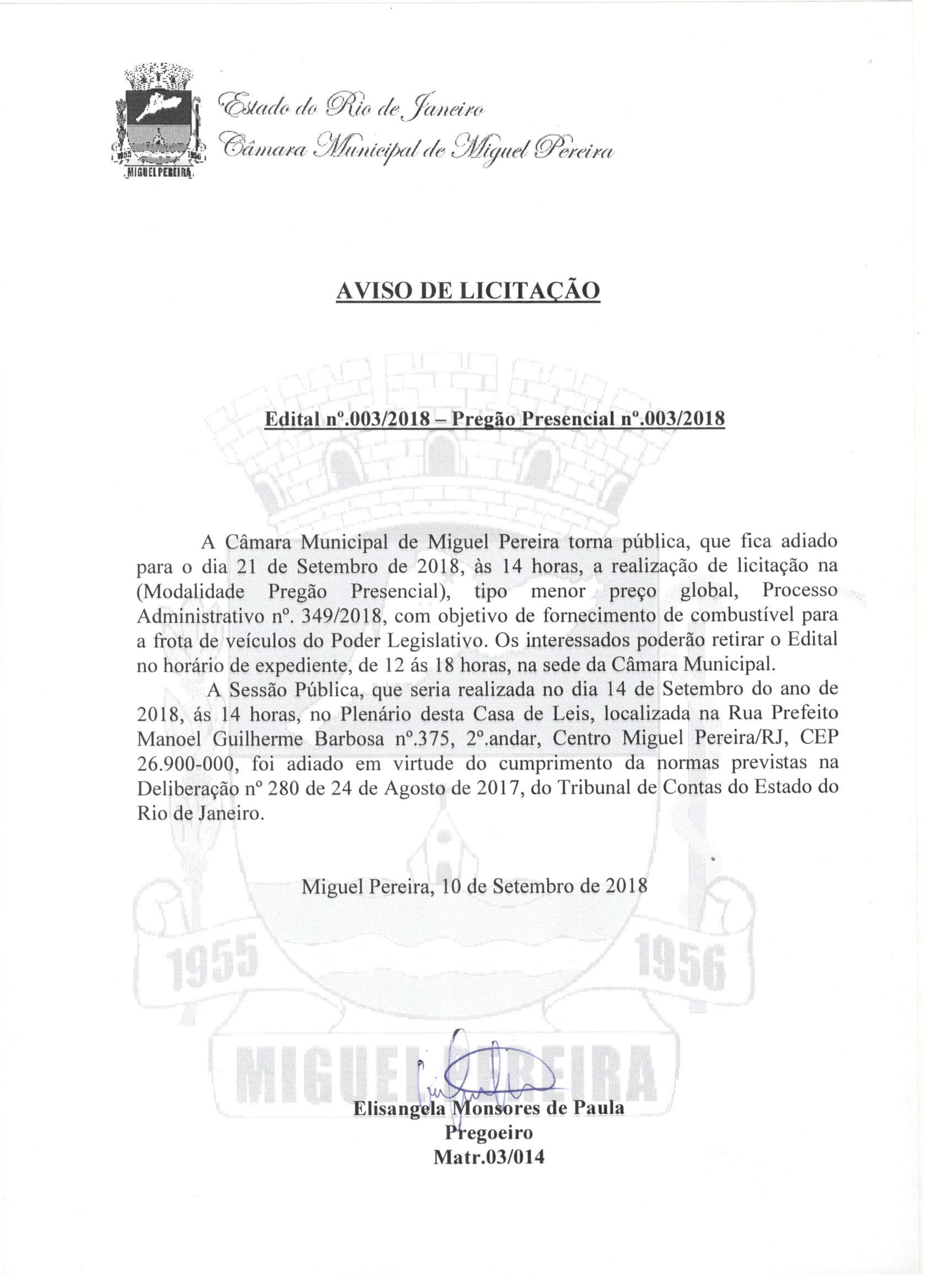 1955 1956
MIGUEL PEREIRA

Estado do Rio de Janeiro
Câmara Municipal de Miguel Pereira

AVISO DE LICITAÇÃO

Edital nº.003/2018 – Pregão Presencial nº.003/2018

A Câmara Municipal de Miguel Pereira torna pública, que fica adiado para o dia 21 de Setembro de 2018, às 14 horas, a realização de licitação na (Modalidade Pregão Presencial), tipo menor preço global, Processo Administrativo nº. 349/2018, com objetivo de fornecimento de combustível para a frota de veículos do Poder Legislativo. Os interessados poderão retirar o Edital no horário de expediente, de 12 ás 18 horas, na sede da Câmara Municipal.

A Sessão Pública, que seria realizada no dia 14 de Setembro do ano de 2018, ás 14 horas, no Plenário desta Casa de Leis, localizada na Rua Prefeito Manoel Guilherme Barbosa nº.375, 2º.andar, Centro Miguel Pereira/RJ, CEP 26.900-000, foi adiado em virtude do cumprimento da normas previstas na Deliberação nº 280 de 24 de Agosto de 2017, do Tribunal de Contas do Estado do Rio de Janeiro.

Miguel Pereira, 10 de Setembro de 2018

1955 1956
MIGUEL PEREIRA

Elisangela Monsores de Paula
Pregoeiro
Matr.03/014